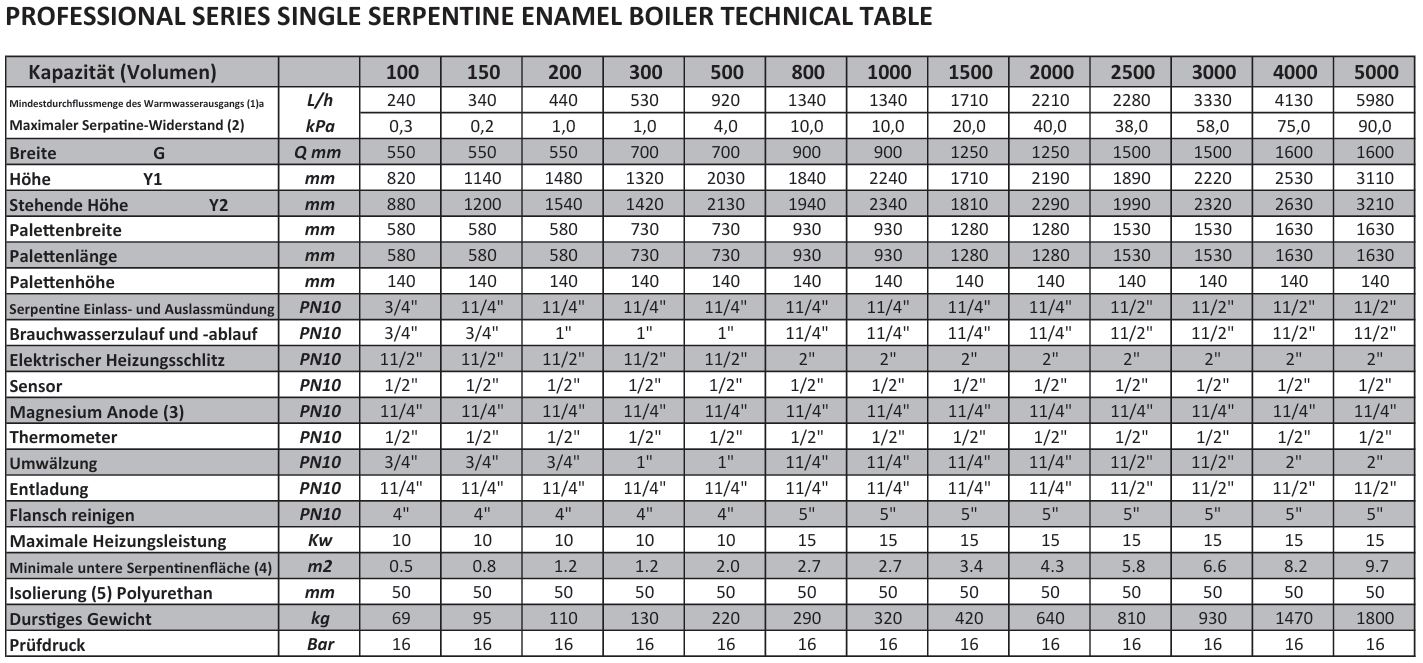 PROFESSIONAL SERIES SINGLE SERPENTINE ENAMEL BOILER TECHNICAL TABLE

| Kapazität (Volumen) | | 100 | 150 | 200 | 300 | 500 | 800 | 1000 | 1500 | 2000 | 2500 | 3000 | 4000 | 5000 |
|---|---|---|---|---|---|---|---|---|---|---|---|---|---|---|
| Mindestdurchflussmenge des Warmwasserausgangs (1)a | L/h | 240 | 340 | 440 | 530 | 920 | 1340 | 1340 | 1710 | 2210 | 2280 | 3330 | 4130 | 5980 |
| Maximaler Serpatine-Widerstand (2) | kPa | 0,3 | 0,2 | 1,0 | 1,0 | 4,0 | 10,0 | 10,0 | 20,0 | 40,0 | 38,0 | 58,0 | 75,0 | 90,0 |
| Breite G | Q mm | 550 | 550 | 550 | 700 | 700 | 900 | 900 | 1250 | 1250 | 1500 | 1500 | 1600 | 1600 |
| Höhe Y1 | mm | 820 | 1140 | 1480 | 1320 | 2030 | 1840 | 2240 | 1710 | 2190 | 1890 | 2220 | 2530 | 3110 |
| Stehende Höhe Y2 | mm | 880 | 1200 | 1540 | 1420 | 2130 | 1940 | 2340 | 1810 | 2290 | 1990 | 2320 | 2630 | 3210 |
| Palettenbreite | mm | 580 | 580 | 580 | 730 | 730 | 930 | 930 | 1280 | 1280 | 1530 | 1530 | 1630 | 1630 |
| Palettenlänge | mm | 580 | 580 | 580 | 730 | 730 | 930 | 930 | 1280 | 1280 | 1530 | 1530 | 1630 | 1630 |
| Palettenhöhe | mm | 140 | 140 | 140 | 140 | 140 | 140 | 140 | 140 | 140 | 140 | 140 | 140 | 140 |
| Serpentine Einlass- und Auslassmündung | PN10 | 3/4" | 11/4" | 11/4" | 11/4" | 11/4" | 11/4" | 11/4" | 11/4" | 11/4" | 11/2" | 11/2" | 11/2" | 11/2" |
| Brauchwasserzulauf und -ablauf | PN10 | 3/4" | 3/4" | 1" | 1" | 1" | 11/4" | 11/4" | 11/4" | 11/4" | 11/2" | 11/2" | 11/2" | 11/2" |
| Elektrischer Heizungsschlitz | PN10 | 11/2" | 11/2" | 11/2" | 11/2" | 11/2" | 2" | 2" | 2" | 2" | 2" | 2" | 2" | 2" |
| Sensor | PN10 | 1/2" | 1/2" | 1/2" | 1/2" | 1/2" | 1/2" | 1/2" | 1/2" | 1/2" | 1/2" | 1/2" | 1/2" | 1/2" |
| Magnesium Anode (3) | PN10 | 11/4" | 11/4" | 11/4" | 11/4" | 11/4" | 11/4" | 11/4" | 11/4" | 11/4" | 11/4" | 11/4" | 11/4" | 11/4" |
| Thermometer | PN10 | 1/2" | 1/2" | 1/2" | 1/2" | 1/2" | 1/2" | 1/2" | 1/2" | 1/2" | 1/2" | 1/2" | 1/2" | 1/2" |
| Umwälzung | PN10 | 3/4" | 3/4" | 3/4" | 1" | 1" | 11/4" | 11/4" | 11/4" | 11/4" | 11/2" | 11/2" | 2" | 2" |
| Entladung | PN10 | 11/4" | 11/4" | 11/4" | 11/4" | 11/4" | 11/4" | 11/4" | 11/4" | 11/4" | 11/2" | 11/2" | 11/2" | 11/2" |
| Flansch reinigen | PN10 | 4" | 4" | 4" | 4" | 4" | 5" | 5" | 5" | 5" | 5" | 5" | 5" | 5" |
| Maximale Heizungsleistung | Kw | 10 | 10 | 10 | 10 | 10 | 15 | 15 | 15 | 15 | 15 | 15 | 15 | 15 |
| Minimale untere Serpentinenfläche (4) | m2 | 0.5 | 0.8 | 1.2 | 1.2 | 2.0 | 2.7 | 2.7 | 3.4 | 4.3 | 5.8 | 6.6 | 8.2 | 9.7 |
| Isolierung (5) Polyurethan | mm | 50 | 50 | 50 | 50 | 50 | 50 | 50 | 50 | 50 | 50 | 50 | 50 | 50 |
| Durstiges Gewicht | kg | 69 | 95 | 110 | 130 | 220 | 290 | 320 | 420 | 640 | 810 | 930 | 1470 | 1800 |
| Prüfdruck | Bar | 16 | 16 | 16 | 16 | 16 | 16 | 16 | 16 | 16 | 16 | 16 | 16 | 16 |